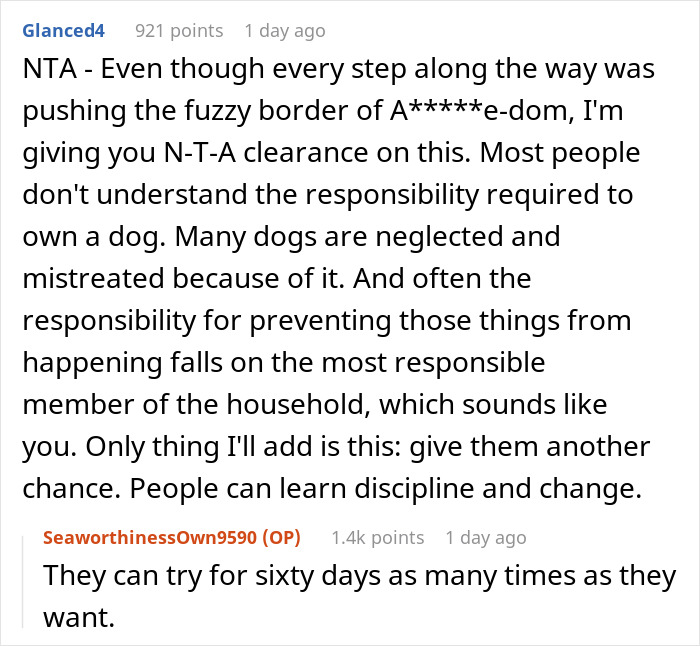 Glanced4 921 points 1 day ago

NTA - Even though every step along the way was pushing the fuzzy border of A*****e-dom, I'm giving you N-T-A clearance on this. Most people don't understand the responsibility required to own a dog. Many dogs are neglected and mistreated because of it. And often the responsibility for preventing those things from happening falls on the most responsible member of the household, which sounds like you. Only thing I'll add is this: give them another chance. People can learn discipline and change.

SeaworthinessOwn9590 (OP) 1.4k points 1 day ago

They can try for sixty days as many times as they want.